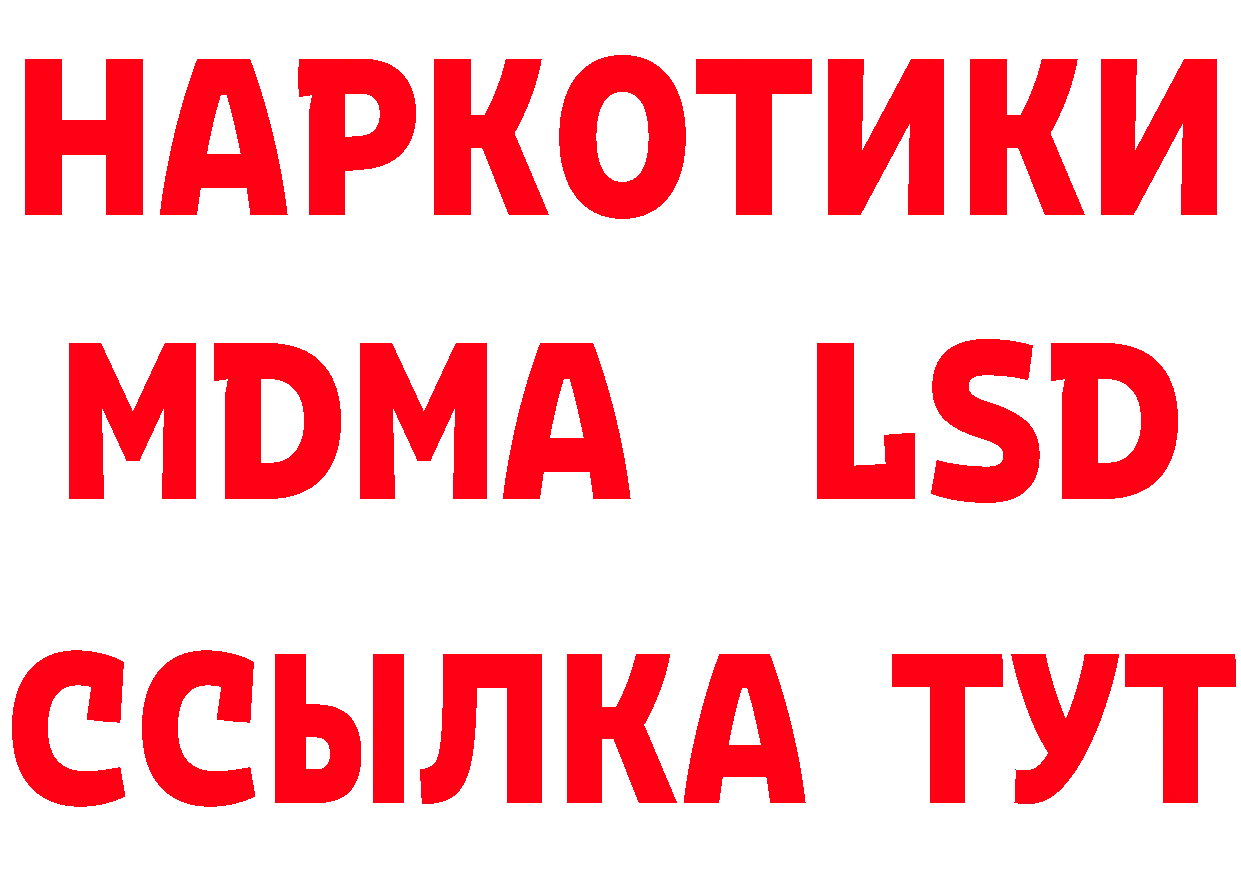 НАРКОТИКИ
MDMA LSD
ССЫЛКА ТУТ